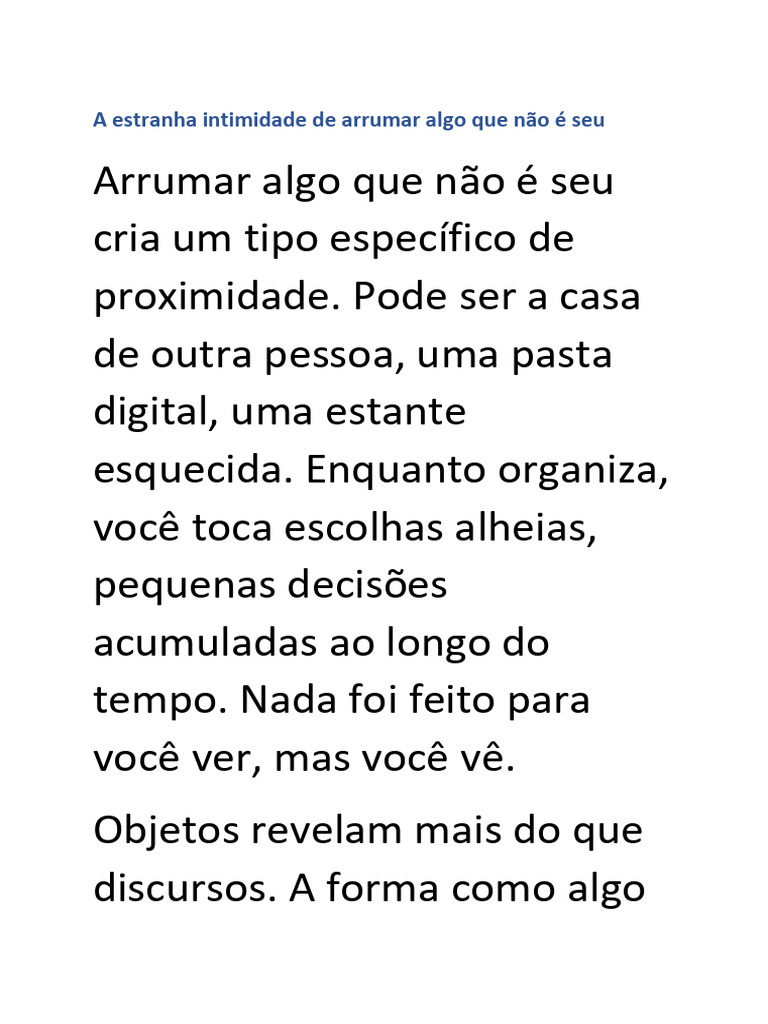 A estranha intimidade de arrumar algo que não é seu

Arrumar algo que não é seu cria um tipo específico de proximidade. Pode ser a casa de outra pessoa, uma pasta digital, uma estante esquecida. Enquanto organiza, você toca escolhas alheias, pequenas decisões acumuladas ao longo do tempo. Nada foi feito para você ver, mas você vê.

Objetos revelam mais do que discursos. A forma como algo